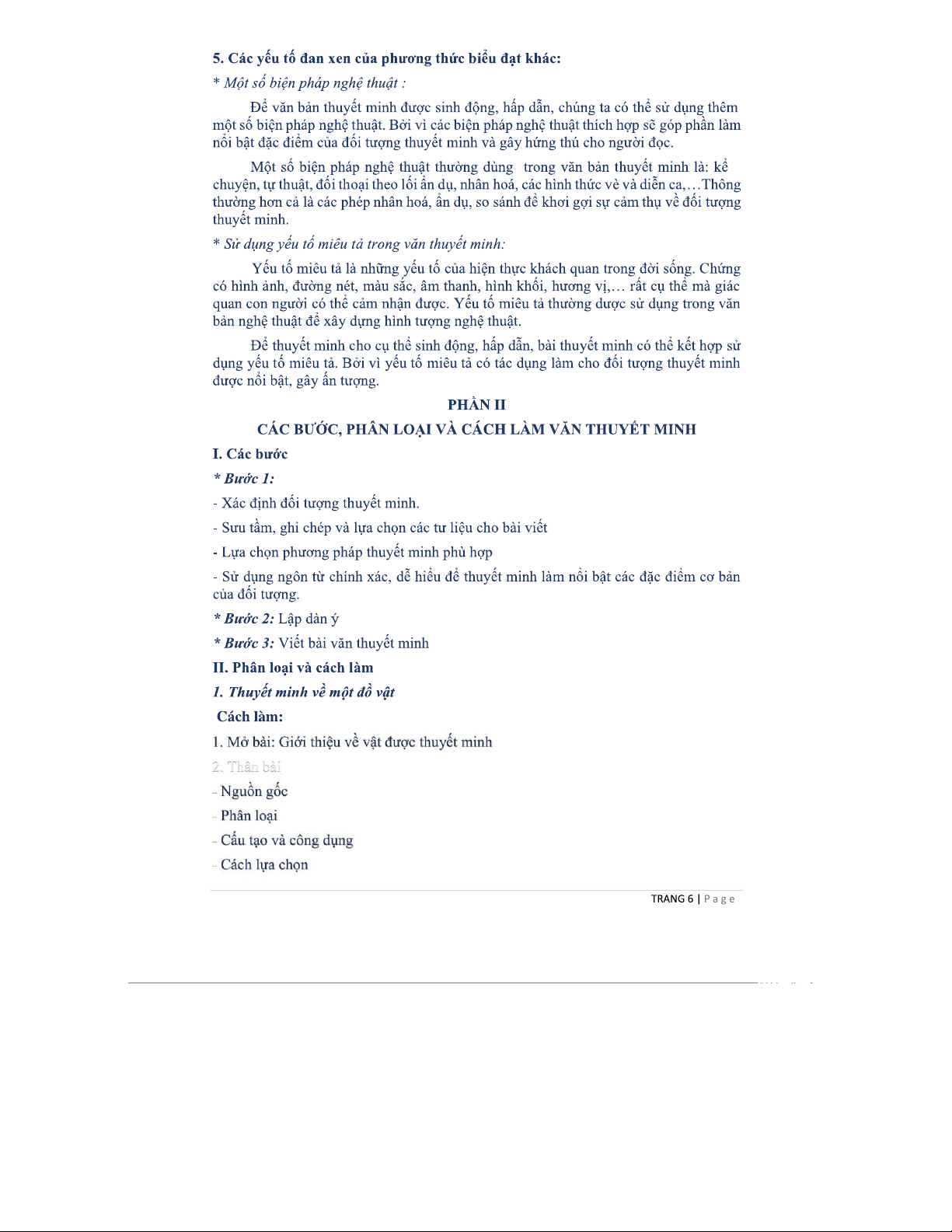 5. Các yếu tố đan xen của phương thức biểu đạt khác:

* Một số biện pháp nghệ thuật :

Để văn bản thuyết minh được sinh động, hấp dẫn, chúng ta có thể sử dụng thêm một số biện pháp nghệ thuật. Bởi vì các biện pháp nghệ thuật thích hợp sẽ góp phần làm nổi bật đặc điểm của đối tượng thuyết minh và gây hứng thú cho người đọc.

Một số biện pháp nghệ thuật thường dùng trong văn bản thuyết minh là: kể chuyện, tự thuật, đối thoại theo lối ẩn dụ, nhân hoá, các hình thức vè và diễn ca,…Thông thường hơn cả là các phép nhân hoá, ẩn dụ, so sánh để khơi gợi sự cảm thụ về đối tượng thuyết minh.

* Sử dụng yếu tố miêu tả trong văn thuyết minh:

Yếu tố miêu tả là những yếu tố của hiện thực khách quan trong đời sống. Chứng có hình ảnh, đường nét, màu sắc, âm thanh, hình khối, hương vị,… rất cụ thể mà giác quan con người có thể cảm nhận được. Yếu tố miêu tả thường được sử dụng trong văn bản nghệ thuật để xây dựng hình tượng nghệ thuật.

Để thuyết minh cho cụ thể sinh động, hấp dẫn, bài thuyết minh có thể kết hợp sử dụng yếu tố miêu tả. Bởi vì yếu tố miêu tả có tác dụng làm cho đối tượng thuyết minh được nổi bật, gây ấn tượng.

PHẦN II

CÁC BƯỚC, PHÂN LOẠI VÀ CÁCH LÀM VĂN THUYẾT MINH

I. Các bước

* Bước 1:

- Xác định đối tượng thuyết minh.

- Sưu tầm, ghi chép và lựa chọn các tư liệu cho bài viết

- Lựa chọn phương pháp thuyết minh phù hợp

- Sử dụng ngôn từ chính xác, dễ hiểu để thuyết minh làm nổi bật các đặc điểm cơ bản của đối tượng.

* Bước 2: Lập dàn ý

* Bước 3: Viết bài văn thuyết minh

II. Phân loại và cách làm

1. Thuyết minh về một đồ vật

Cách làm:

1. Mở bài: Giới thiệu về vật được thuyết minh

2. Thân bài

- Nguồn gốc

- Phân loại

- Cấu tạo và công dụng

- Cách lựa chọn

TRANG 6 | Page